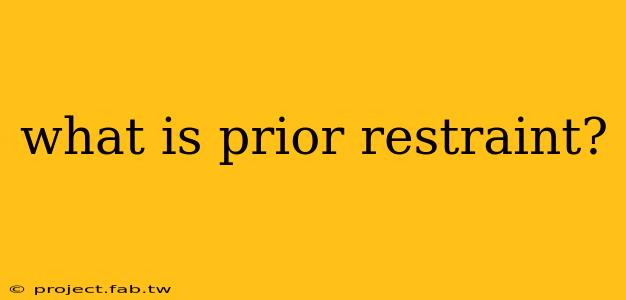 what is prior restraint?

© project.fab.tw